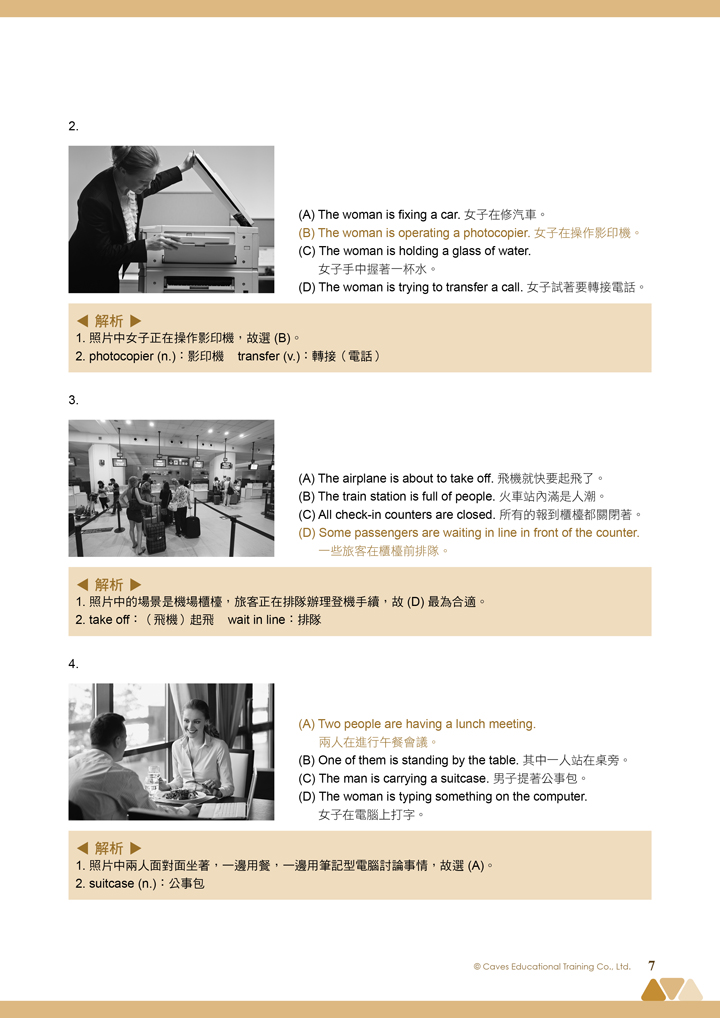 2.

(A) The woman is fixing a car. 女子在修汽車。
(B) The woman is operating a photocopier. 女子在操作影印機。
(C) The woman is holding a glass of water.
女子手中握著一杯水。
(D) The woman is trying to transfer a call. 女子試著要轉接電話。

◀ 解析 ▶
1. 照片中女子正在操作影印機，故選 (B)。
2. photocopier (n.)：影印機　transfer (v.)：轉接（電話）

3.

(A) The airplane is about to take off. 飛機就快要起飛了。
(B) The train station is full of people. 火車站內滿是人潮。
(C) All check-in counters are closed. 所有的報到櫃檯都關閉著。
(D) Some passengers are waiting in line in front of the counter.
一些旅客在櫃檯前排隊。

◀ 解析 ▶
1. 照片中的場景是機場櫃檯，旅客正在排隊辦理登機手續，故 (D) 最為合適。
2. take off：（飛機）起飛　wait in line：排隊

4.

(A) Two people are having a lunch meeting.
兩人在進行午餐會議。
(B) One of them is standing by the table. 其中一人站在桌旁。
(C) The man is carrying a suitcase. 男子提著公事包。
(D) The woman is typing something on the computer.
女子在電腦上打字。

◀ 解析 ▶
1. 照片中兩人面對面坐著，一邊用餐，一邊用筆記型電腦討論事情，故選 (A)。
2. suitcase (n.)：公事包

© Caves Educational Training Co., Ltd. 7